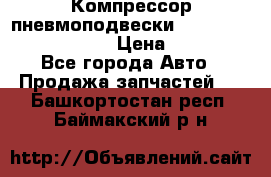 Компрессор пневмоподвески
Цена
Все города Авто
Продажа запчастей
Башкортостан респ
Баймакский р н

http://Объявлений.сайт